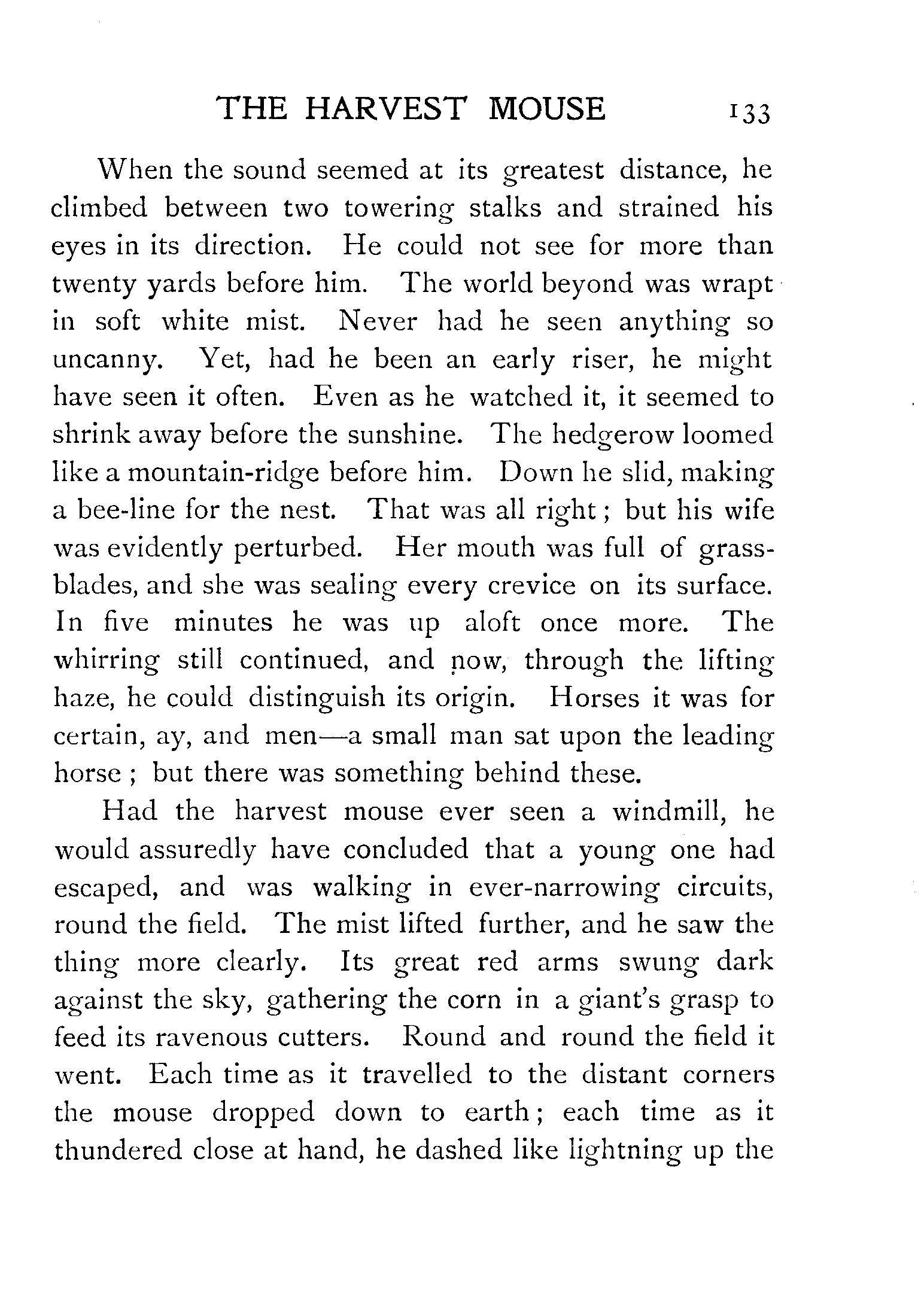 THE HARVEST MOUSE 133

When the sound seemed at its greatest distance, he climbed between two towering stalks and strained his eyes in its direction. He could not see for more than twenty yards before him. The world beyond was wrapt in soft white mist. Never had he seen anything so uncanny. Yet, had he been an early riser, he might have seen it often. Even as he watched it, it seemed to shrink away before the sunshine. The hedgerow loomed like a mountain-ridge before him. Down he slid, making a bee-line for the nest. That was all right; but his wife was evidently perturbed. Her mouth was full of grass-blades, and she was sealing every crevice on its surface. In five minutes he was up aloft once more. The whirring still continued, and now, through the lifting haze, he could distinguish its origin. Horses it was for certain, ay, and men—a small man sat upon the leading horse; but there was something behind these.

Had the harvest mouse ever seen a windmill, he would assuredly have concluded that a young one had escaped, and was walking in ever-narrowing circuits, round the field. The mist lifted further, and he saw the thing more clearly. Its great red arms swung dark against the sky, gathering the corn in a giant's grasp to feed its ravenous cutters. Round and round the field it went. Each time as it travelled to the distant corners the mouse dropped down to earth; each time as it thundered close at hand, he dashed like lightning up the